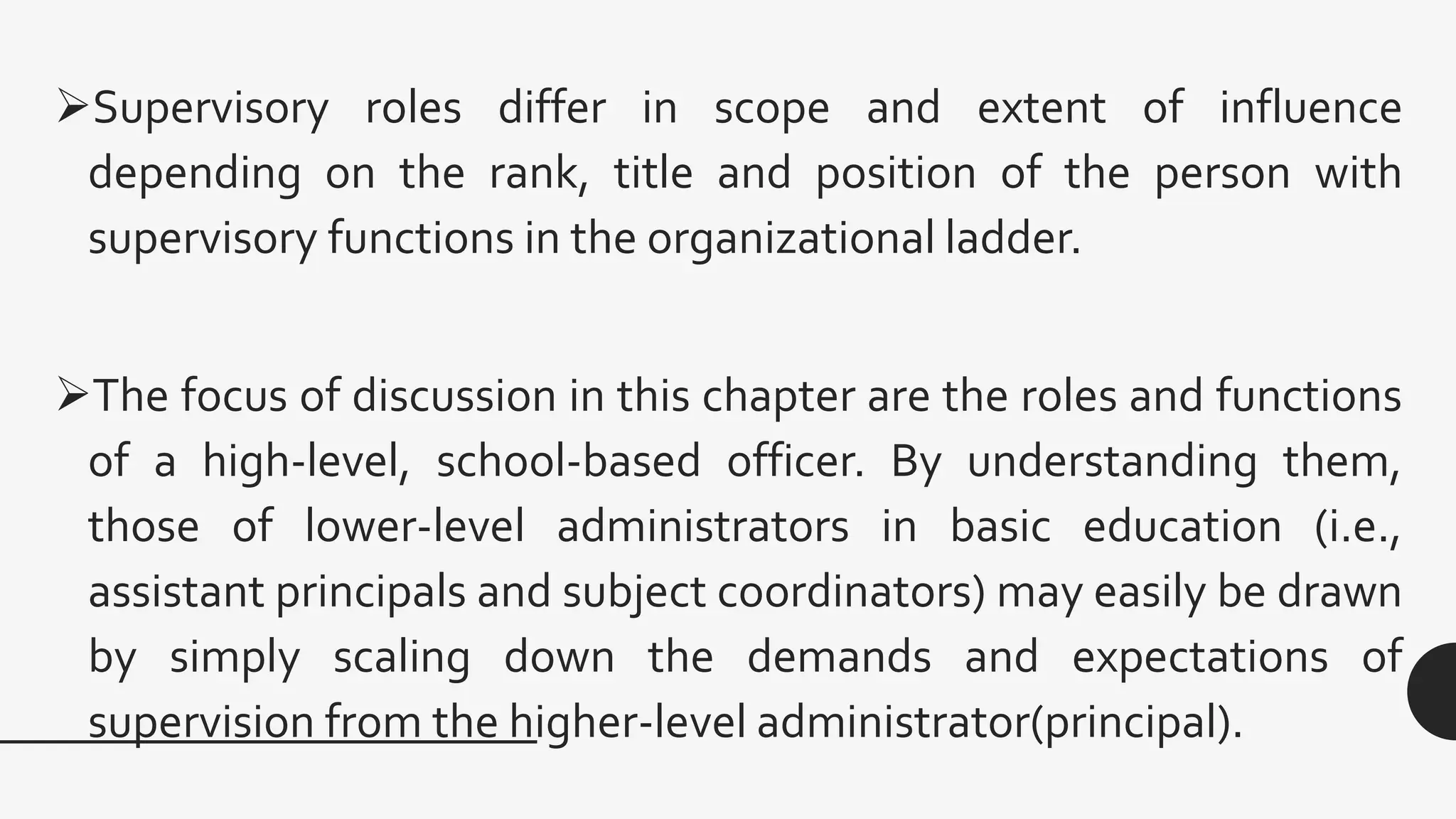 ➢Supervisory roles differ in scope and extent of influence depending on the rank, title and position of the person with supervisory functions in the organizational ladder.

➢The focus of discussion in this chapter are the roles and functions of a high-level, school-based officer. By understanding them, those of lower-level administrators in basic education (i.e., assistant principals and subject coordinators) may easily be drawn by simply scaling down the demands and expectations of supervision from the higher-level administrator(principal).